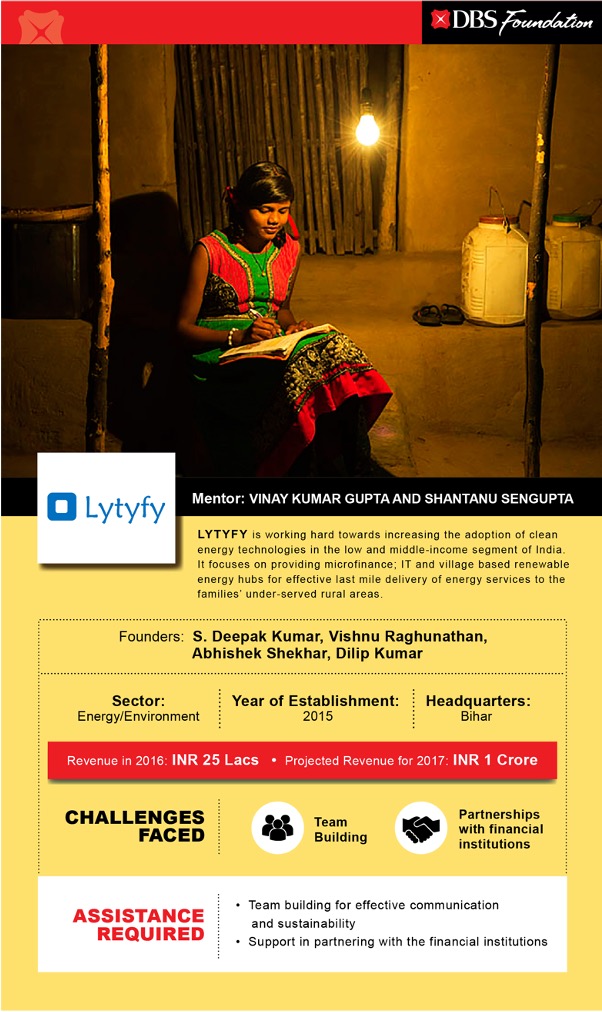 DBS Foundation

Lytyfy

Mentor: VINAY KUMAR GUPTA AND SHANTANU SENGUPTA

LYTYFY is working hard towards increasing the adoption of clean energy technologies in the low and middle-income segment of India. It focuses on providing microfinance; IT and village based renewable energy hubs for effective last mile delivery of energy services to the families' under-served rural areas.

Founders: S. Deepak Kumar, Vishnu Raghunathan, Abhishek Shekhar, Dilip Kumar

Sector:
Energy/Environment

Year of Establishment:
2015

Headquarters:
Bihar

Revenue in 2016: INR 25 Lacs • Projected Revenue for 2017: INR 1 Crore

CHALLENGES FACED

Team Building

Partnerships with financial institutions

ASSISTANCE REQUIRED

• Team building for effective communication and sustainability
• Support in partnering with the financial institutions